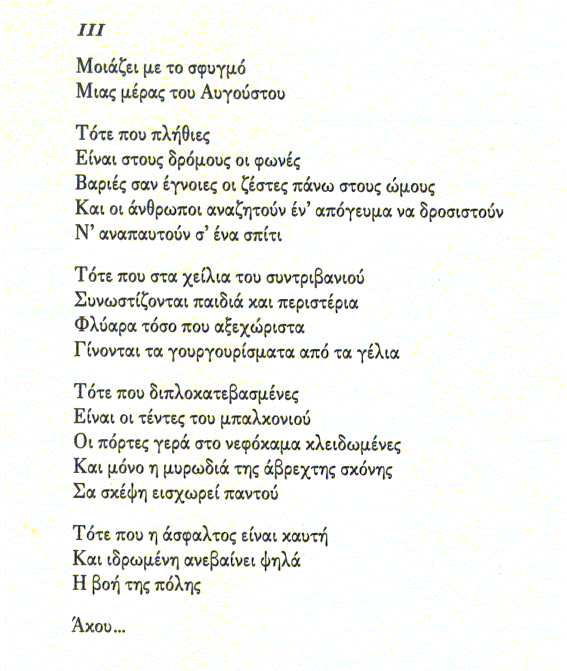 III

Μοιάζει με το σφυγμό
Μιας μέρας του Αυγούστου

Τότε που πλήθιες
Είναι στους δρόμους οι φωνές
Βαριές σαν έγνοιες οι ζέστες πάνω στους ώμους
Και οι άνθρωποι αναζητούν έν' απόγευμα να δροσιστούν
Ν' αναπαυτούν σ' ένα σπίτι

Τότε που στα χείλια του συντριβανιού
Συνωστίζονται παιδιά και περιστέρια
Φλύαρα τόσο που αξεχώριστα
Γίνονται τα γουργουρίσματα από τα γέλια

Τότε που διπλοκατεβασμένες
Είναι οι τέντες του μπαλκονιού
Οι πόρτες γερά στο νεφόκαμα κλειδωμένες
Και μόνο η μυρωδιά της άβρεχτης σκόνης
Σα σκέψη εισχωρεί παντού

Τότε που η άσφαλτος είναι καυτή
Και ιδρωμένη ανεβαίνει ψηλά
Η βοή της πόλης

Άκου...